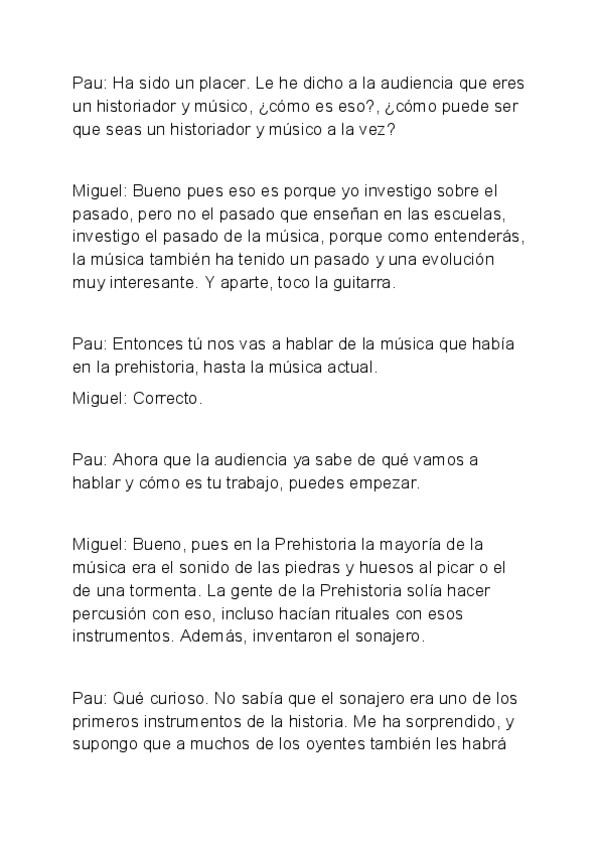 Pau: Ha sido un placer. Le he dicho a la audiencia que eres un historiador y músico, ¿cómo es eso?, ¿cómo puede ser que seas un historiador y músico a la vez?

Miguel: Bueno pues eso es porque yo investigo sobre el pasado, pero no el pasado que enseñan en las escuelas, investigo el pasado de la música, porque como entenderás, la música también ha tenido un pasado y una evolución muy interesante. Y aparte, toco la guitarra.

Pau: Entonces tú nos vas a hablar de la música que había en la prehistoria, hasta la música actual.

Miguel: Correcto.

Pau: Ahora que la audiencia ya sabe de qué vamos a hablar y cómo es tu trabajo, puedes empezar.

Miguel: Bueno, pues en la Prehistoria la mayoría de la música era el sonido de las piedras y huesos al picar o el de una tormenta. La gente de la Prehistoria solía hacer percusión con eso, incluso hacían rituales con esos instrumentos. Además, inventaron el sonajero.

Pau: Qué curioso. No sabía que el sonajero era uno de los primeros instrumentos de la historia. Me ha sorprendido, y supongo que a muchos de los oyentes también les habrá